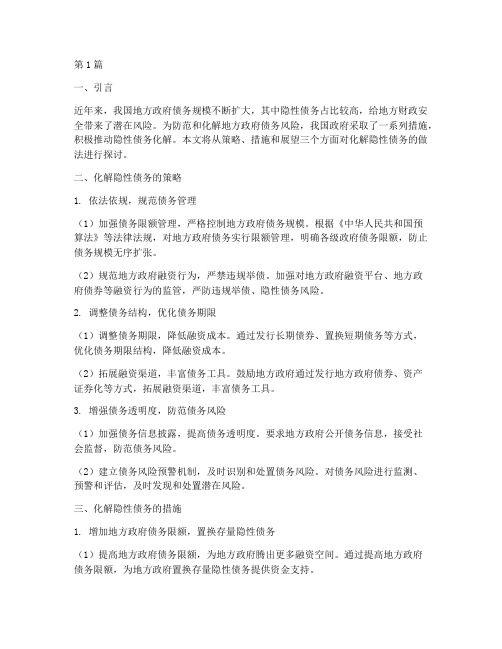 第1篇

一、引言

近年来，我国地方政府债务规模不断扩大，其中隐性债务占比较高，给地方财政安全带来了潜在风险。为防范和化解地方政府债务风险，我国政府采取了一系列措施，积极推动隐性债务化解。本文将从策略、措施和展望三个方面对化解隐性债务的做法进行探讨。

二、化解隐性债务的策略

1. 依法依规，规范债务管理

（1）加强债务限额管理，严格控制地方政府债务规模。根据《中华人民共和国预算法》等法律法规，对地方政府债务实行限额管理，明确各级政府债务限额，防止债务规模无序扩张。

（2）规范地方政府融资行为，严禁违规举债。加强对地方政府融资平台、地方政府债券等融资行为的监管，严防违规举债、隐性债务风险。

2. 调整债务结构，优化债务期限

（1）调整债务期限，降低融资成本。通过发行长期债券、置换短期债务等方式，优化债务期限结构，降低融资成本。

（2）拓展融资渠道，丰富债务工具。鼓励地方政府通过发行地方政府债券、资产证券化等方式，拓展融资渠道，丰富债务工具。

3. 增强债务透明度，防范债务风险

（1）加强债务信息披露，提高债务透明度。要求地方政府公开债务信息，接受社会监督，防范债务风险。

（2）建立债务风险预警机制，及时识别和处置债务风险。对债务风险进行监测、预警和评估，及时发现和处置潜在风险。

三、化解隐性债务的措施

1. 增加地方政府债务限额，置换存量隐性债务

（1）提高地方政府债务限额，为地方政府腾出更多融资空间。通过提高地方政府债务限额，为地方政府置换存量隐性债务提供资金支持。